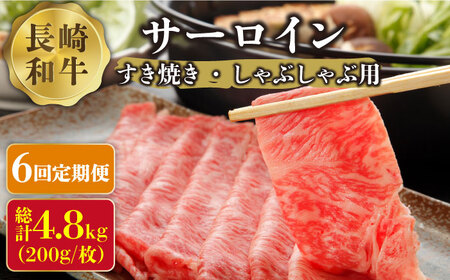 長崎和牛

サーロイン

すき焼き・しゃぶしゃぶ用

6回定期便

総計4.8kg
(200g/枚)